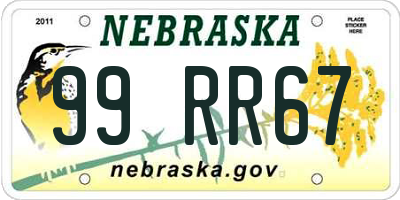 2011

NEBRASKA

PLACE STICKER HERE

99 RR67

nebraska.gov